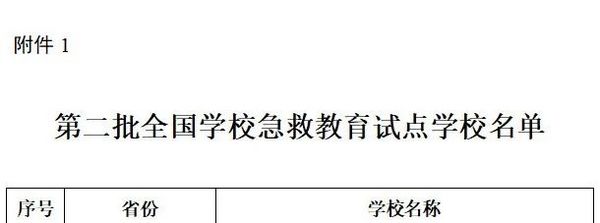 附件 1

第二批全国学校急救教育试点学校名单

| 序号 | 省份 | 学校名称 |
|---|---|---|